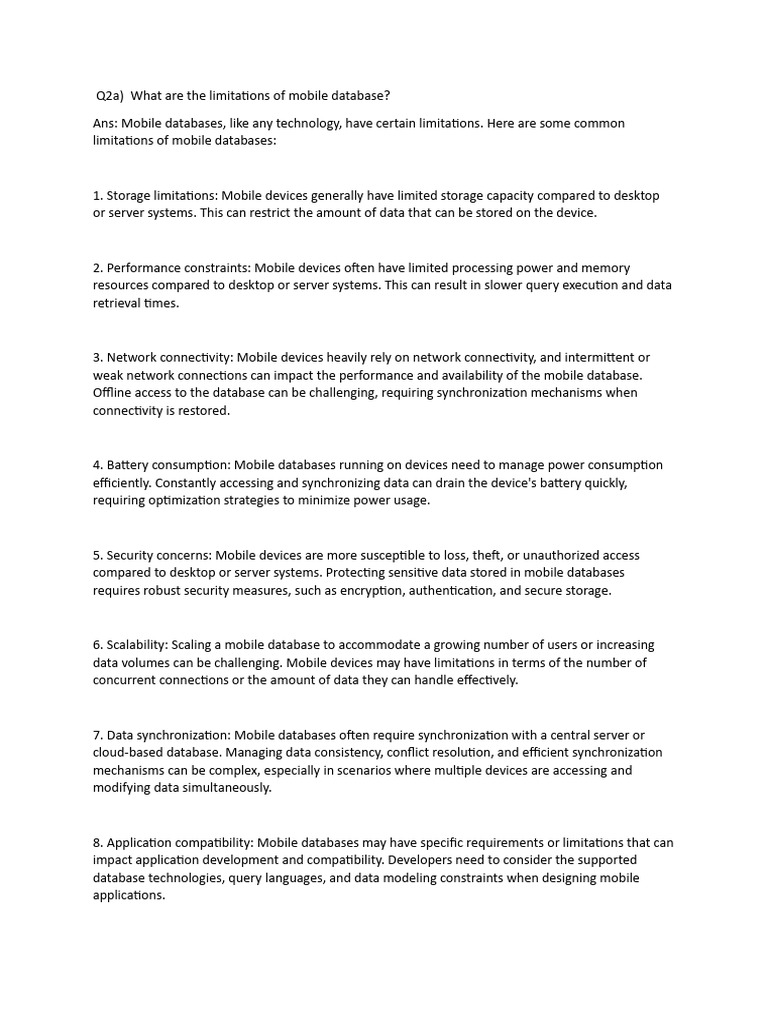 Q2a) What are the limitations of mobile database?

Ans: Mobile databases, like any technology, have certain limitations. Here are some common limitations of mobile databases:

1. Storage limitations: Mobile devices generally have limited storage capacity compared to desktop or server systems. This can restrict the amount of data that can be stored on the device.

2. Performance constraints: Mobile devices often have limited processing power and memory resources compared to desktop or server systems. This can result in slower query execution and data retrieval times.

3. Network connectivity: Mobile devices heavily rely on network connectivity, and intermittent or weak network connections can impact the performance and availability of the mobile database. Offline access to the database can be challenging, requiring synchronization mechanisms when connectivity is restored.

4. Battery consumption: Mobile databases running on devices need to manage power consumption efficiently. Constantly accessing and synchronizing data can drain the device's battery quickly, requiring optimization strategies to minimize power usage.

5. Security concerns: Mobile devices are more susceptible to loss, theft, or unauthorized access compared to desktop or server systems. Protecting sensitive data stored in mobile databases requires robust security measures, such as encryption, authentication, and secure storage.

6. Scalability: Scaling a mobile database to accommodate a growing number of users or increasing data volumes can be challenging. Mobile devices may have limitations in terms of the number of concurrent connections or the amount of data they can handle effectively.

7. Data synchronization: Mobile databases often require synchronization with a central server or cloud-based database. Managing data consistency, conflict resolution, and efficient synchronization mechanisms can be complex, especially in scenarios where multiple devices are accessing and modifying data simultaneously.

8. Application compatibility: Mobile databases may have specific requirements or limitations that can impact application development and compatibility. Developers need to consider the supported database technologies, query languages, and data modeling constraints when designing mobile applications.